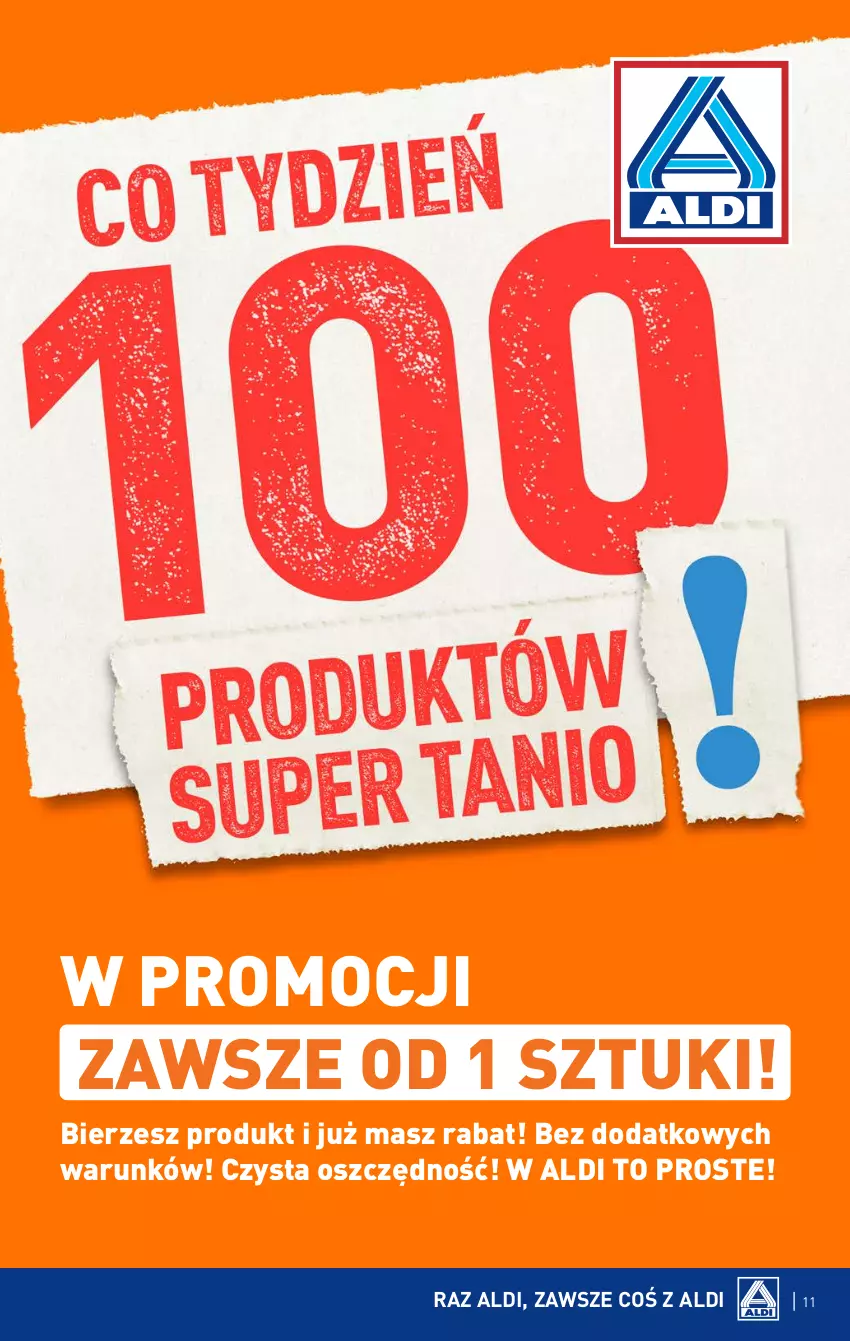 ALDI

CO TYDZIEŃ
100
PRODUKTÓW
SUPER TANIO
!

W PROMOCJI
ZAWSZE OD 1 SZTUKI!

Bierzesz produkt i już masz rabat! Bez dodatkowych warunków! Czysta oszczędność! W ALDI TO PROSTE!

RAZ ALDI, ZAWSZE COŚ Z ALDI | 11